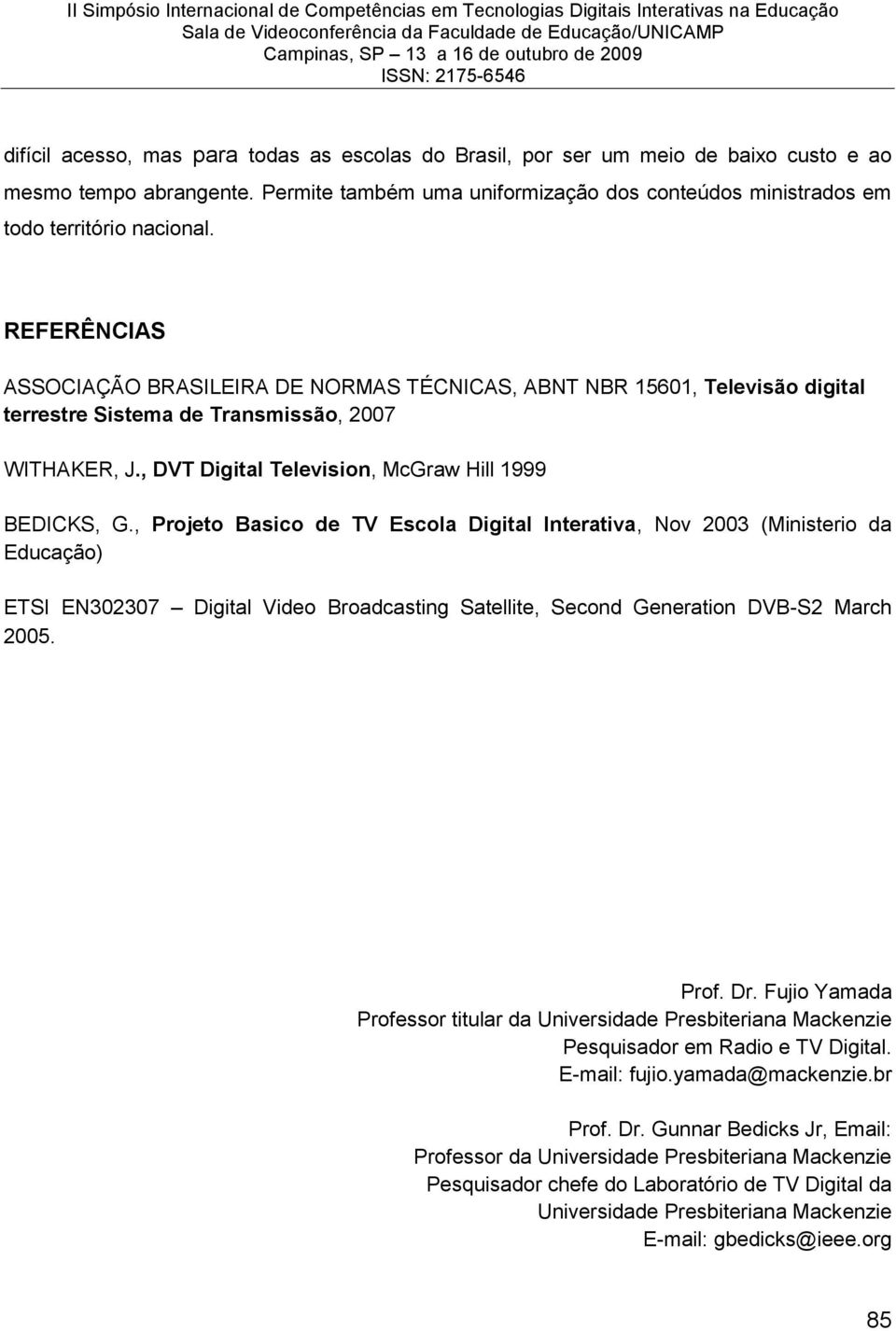 II Simpósio Internacional de Competências em Tecnologias Digitais Interativas na Educação
Sala de Videoconferência da Faculdade de Educação/UNICAMP
Campinas, SP – 13 a 16 de outubro de 2009
ISSN: 2175-6546

difícil acesso, mas para todas as escolas do Brasil, por ser um meio de baixo custo e ao mesmo tempo abrangente. Permite também uma uniformização dos conteúdos ministrados em todo território nacional.

REFERÊNCIAS

ASSOCIAÇÃO BRASILEIRA DE NORMAS TÉCNICAS, ABNT NBR 15601, Televisão digital terrestre Sistema de Transmissão, 2007

WITHAKER, J., DVT Digital Television, McGraw Hill 1999

BEDICKS, G., Projeto Basico de TV Escola Digital Interativa, Nov 2003 (Ministerio da Educação)

ETSI EN302307 – Digital Video Broadcasting Satellite, Second Generation DVB-S2 March 2005.

Prof. Dr. Fujio Yamada
Professor titular da Universidade Presbiteriana Mackenzie
Pesquisador em Radio e TV Digital.
E-mail: fujio.yamada@mackenzie.br

Prof. Dr. Gunnar Bedicks Jr, Email:
Professor da Universidade Presbiteriana Mackenzie
Pesquisador chefe do Laboratório de TV Digital da Universidade Presbiteriana Mackenzie
E-mail: gbedicks@ieee.org

85